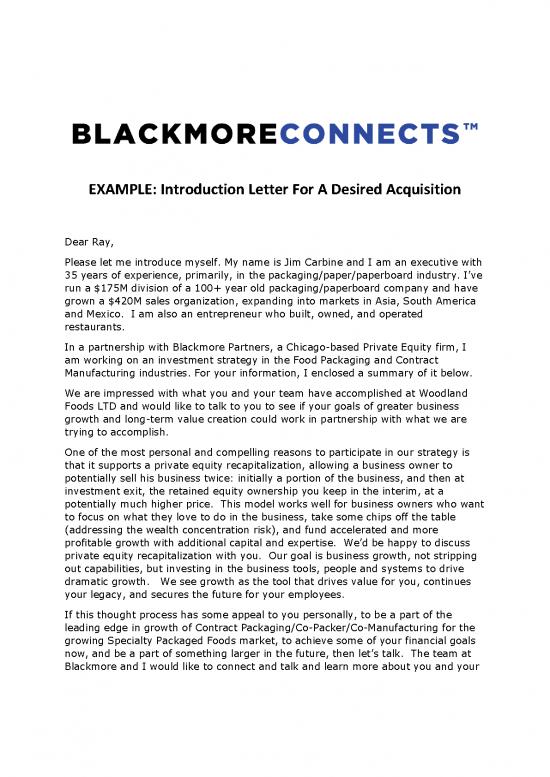 BLACKMORECONNECTS™

EXAMPLE: Introduction Letter For A Desired Acquisition

Dear Ray,

Please let me introduce myself. My name is Jim Carbine and I am an executive with 35 years of experience, primarily, in the packaging/paper/paperboard industry. I've run a $175M division of a 100+ year old packaging/paperboard company and have grown a $420M sales organization, expanding into markets in Asia, South America and Mexico. I am also an entrepreneur who built, owned, and operated restaurants.

In a partnership with Blackmore Partners, a Chicago-based Private Equity firm, I am working on an investment strategy in the Food Packaging and Contract Manufacturing industries. For your information, I enclosed a summary of it below.

We are impressed with what you and your team have accomplished at Woodland Foods LTD and would like to talk to you to see if your goals of greater business growth and long-term value creation could work in partnership with what we are trying to accomplish.

One of the most personal and compelling reasons to participate in our strategy is that it supports a private equity recapitalization, allowing a business owner to potentially sell his business twice: initially a portion of the business, and then at investment exit, the retained equity ownership you keep in the interim, at a potentially much higher price. This model works well for business owners who want to focus on what they love to do in the business, take some chips off the table (addressing the wealth concentration risk), and fund accelerated and more profitable growth with additional capital and expertise. We'd be happy to discuss private equity recapitalization with you. Our goal is business growth, not stripping out capabilities, but investing in the business tools, people and systems to drive dramatic growth. We see growth as the tool that drives value for you, continues your legacy, and secures the future for your employees.

If this thought process has some appeal to you personally, to be a part of the leading edge in growth of Contract Packaging/Co-Packer/Co-Manufacturing for the growing Specialty Packaged Foods market, to achieve some of your financial goals now, and be a part of something larger in the future, then let's talk. The team at Blackmore and I would like to connect and talk and learn more about you and your